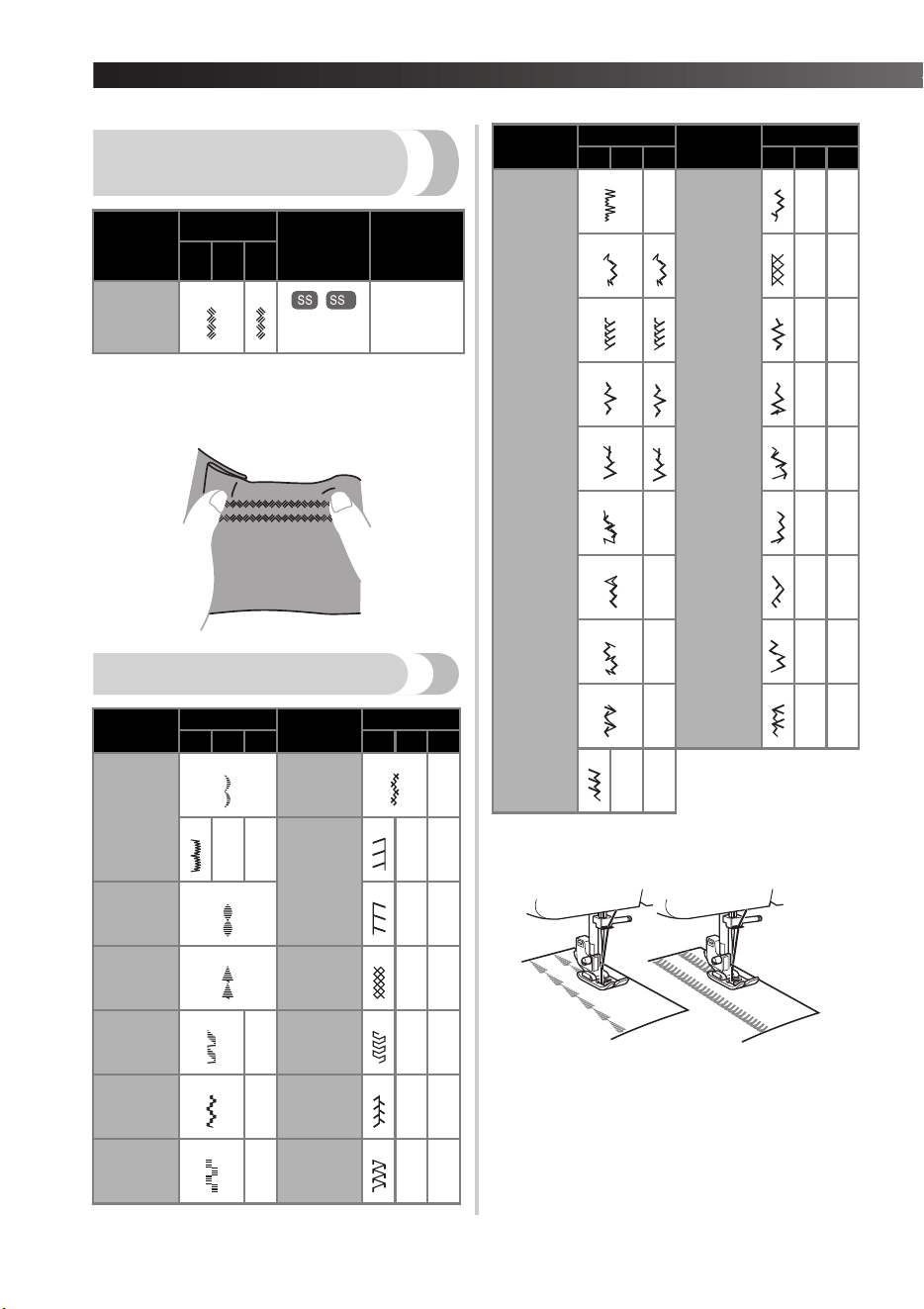 SS SS